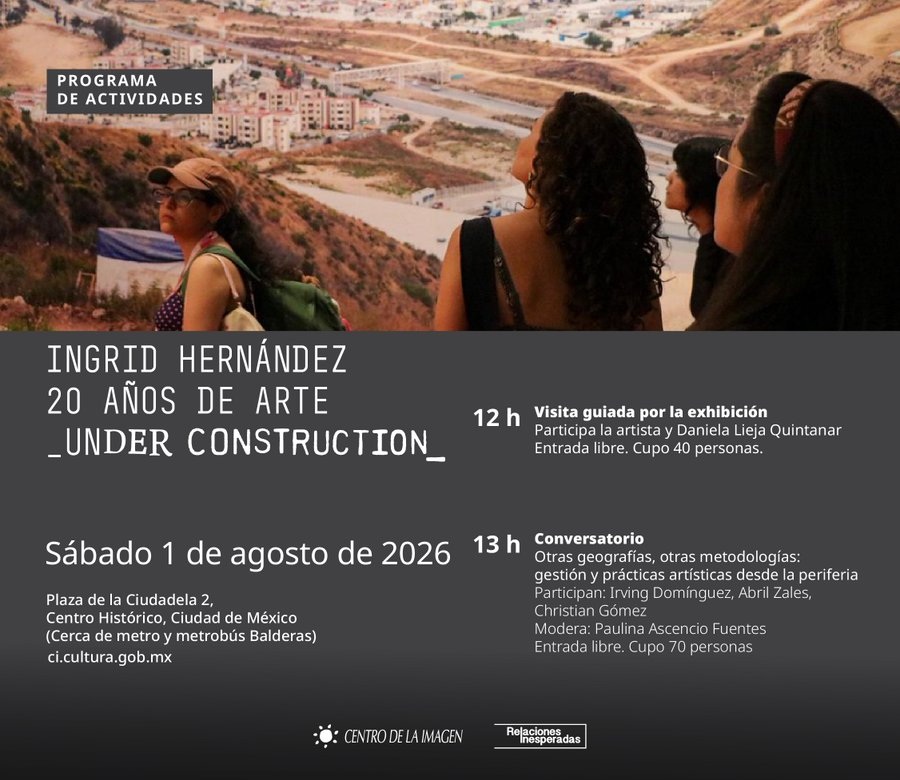 PROGRAMA
DE ACTIVIDADES

INGRID HERNÁNDEZ
20 AÑOS DE ARTE
_UNDER CONSTRUCTION_

Sábado 1 de agosto de 2026

Plaza de la Ciudadela 2,
Centro Histórico, Ciudad de México
(Cerca de metro y metrobús Balderas)
ci.cultura.gob.mx

12 h Visita guiada por la exhibición
Participa la artista y Daniela Lieja Quintanar
Entrada libre. Cupo 40 personas.

13 h Conversatorio
Otras geografías, otras metodologías:
gestión y prácticas artísticas desde la periferia
Participan: Irving Domínguez, Abril Zales,
Christian Gómez
Modera: Paulina Ascencio Fuentes
Entrada libre. Cupo 70 personas

CENTRO DE LA IMAGEN

Relaciones
Inesperadas